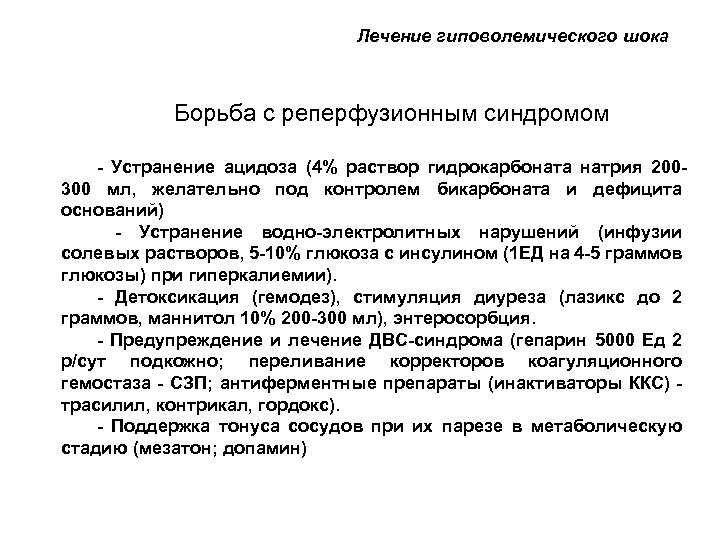 Лечение гиповолемического шока

Борьба с реперфузионным синдромом

- Устранение ацидоза (4% раствор гидрокарбоната натрия 200-300 мл, желательно под контролем бикарбоната и дефицита оснований)

- Устранение водно-электролитных нарушений (инфузии солевых растворов, 5-10% глюкоза с инсулином (1ЕД на 4-5 граммов глюкозы) при гиперкалиемии).

- Детоксикация (гемодез), стимуляция диуреза (лазикс до 2 граммов, маннитол 10% 200-300 мл), энтеросорбция.

- Предупреждение и лечение ДВС-синдрома (гепарин 5000 Ед 2 р/сут подкожно; переливание корректоров коагуляционного гемостаза - СЗП; антиферментные препараты (инактиваторы ККС) - трасилил, контрикал, гордокс).

- Поддержка тонуса сосудов при их парезе в метаболическую стадию (мезатон; допамин)